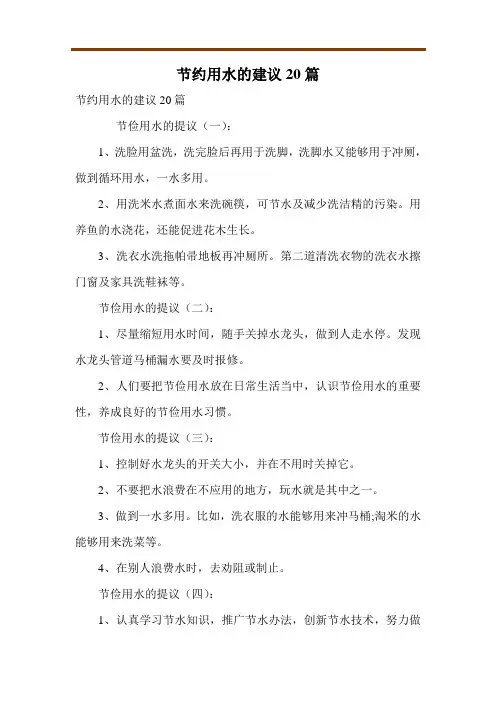 节约用水的建议 20 篇

节约用水的建议 20 篇

节俭用水的提议（一）:

1、洗脸用盆洗，洗完脸后再用于洗脚，洗脚水又能够用于冲厕，做到循环用水，一水多用。

2、用洗米水煮面水来洗碗筷，可节水及减少洗洁精的污染。用养鱼的水浇花，还能促进花木生长。

3、洗衣水洗拖帕帚地板再冲厕所。第二道清洗衣物的洗衣水擦门窗及家具洗鞋袜等。

节俭用水的提议（二）:

1、尽量缩短用水时间，随手关掉水龙头，做到人走水停。发现水龙头管道马桶漏水要及时报修。

2、人们要把节俭用水放在日常生活当中，认识节俭用水的重要性，养成良好的节俭用水习惯。

节俭用水的提议（三）:

1、控制好水龙头的开关大小，并在不用时关掉它。

2、不要把水浪费在不应用的地方，玩水就是其中之一。

3、做到一水多用。比如，洗衣服的水能够用来冲马桶;淘米的水能够用来洗菜等。

4、在别人浪费水时，去劝阻或制止。

节俭用水的提议（四）:

1、认真学习节水知识，推广节水办法，创新节水技术，努力做